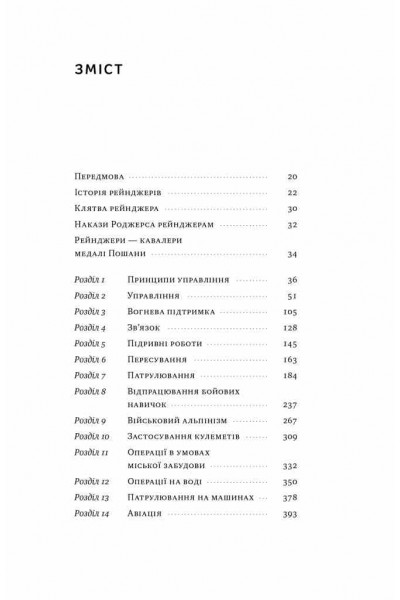 ЗМІСТ

Передмова 20
Історія рейнджерів 22
Клятва рейнджера 30
Накази Роджерса рейнджерам 32
Рейнджери — кавалери медалі Пошани 34

Розділ 1 Принципи управління 36
Розділ 2 Управління 51
Розділ 3 Вогнева підтримка 105
Розділ 4 Зв'язок 128
Розділ 5 Підривні роботи 145
Розділ 6 Пересування 163
Розділ 7 Патрулювання 184
Розділ 8 Відпрацювання бойових навичок 237
Розділ 9 Військовий альпінізм 267
Розділ 10 Застосування кулеметів 309
Розділ 11 Операції в умовах міської забудови 332
Розділ 12 Операції на воді 350
Розділ 13 Патрулювання на машинах 378
Розділ 14 Авіація 393